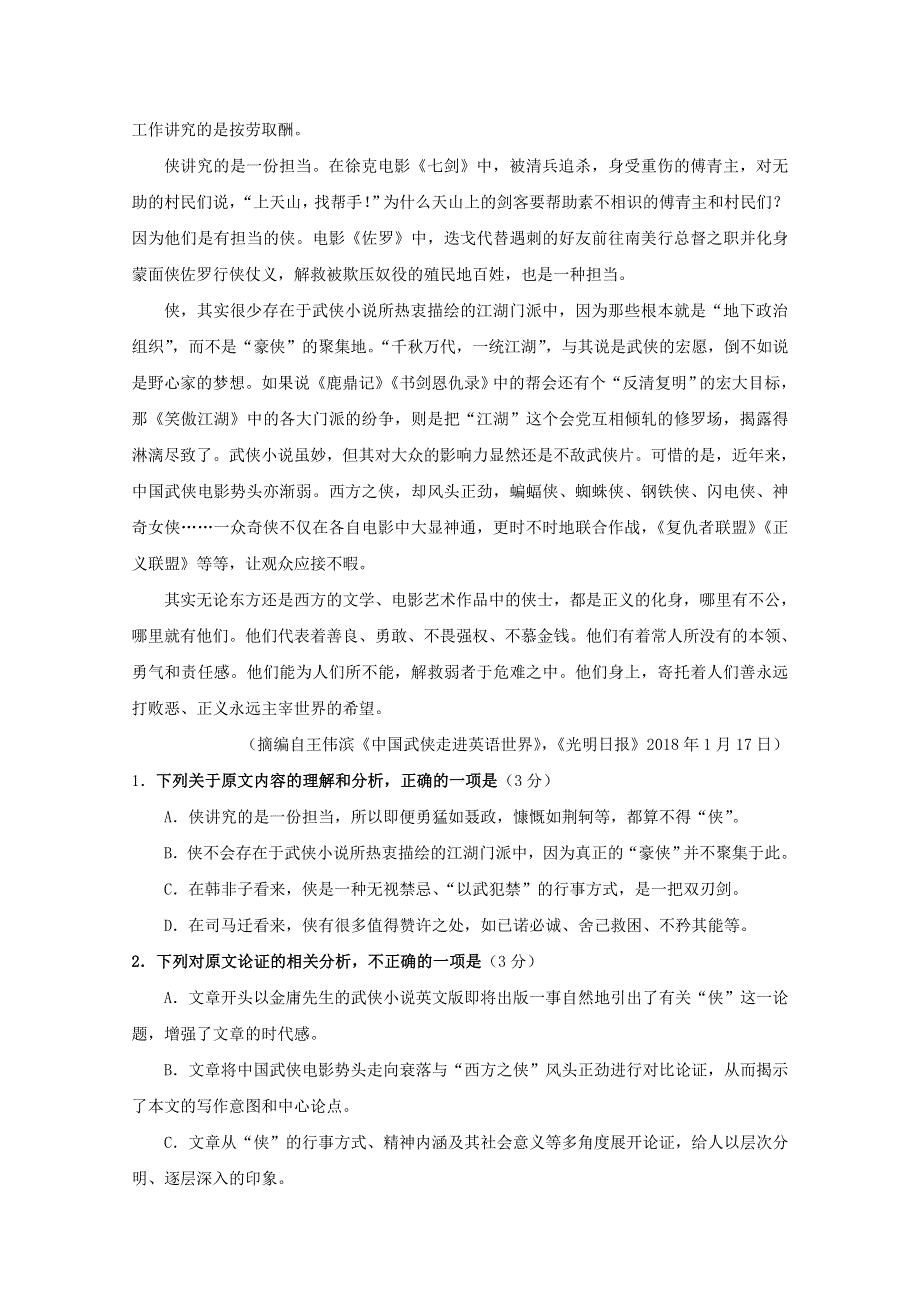 工作讲究的是按劳取酬。

侠讲究的是一份担当。在徐克电影《七剑》中，被清兵追杀，身受重伤的傅青主，对无助的村民们说，“上天山，找帮手！”为什么天山上的剑客要帮助素不相识的傅青主和村民们？因为他们是有担当的侠。电影《佐罗》中，迭戈代替遇刺的好友前往南美行总督之职并化身蒙面侠佐罗行侠仗义，解救被欺压奴役的殖民地百姓，也是一种担当。

侠，其实很少存在于武侠小说所热衷描绘的江湖门派中，因为那些根本就是“地下政治组织”，而不是“豪侠”的聚集地。“千秋万代，一统江湖”，与其说是武侠的宏愿，倒不如说是野心家的梦想。如果说《鹿鼎记》《书剑恩仇录》中的帮会还有个“反清复明”的宏大目标，那《笑傲江湖》中的各大门派的纷争，则是把“江湖”这个会党互相倾轧的修罗场，揭露得淋漓尽致了。武侠小说虽妙，但其对大众的影响力显然还是不敌武侠片。可惜的是，近年来，中国武侠电影势头亦渐弱。西方之侠，却风头正劲，蝙蝠侠、蜘蛛侠、钢铁侠、闪电侠、神奇女侠……一众奇侠不仅在各自电影中大显神通，更时不时地联合作战，《复仇者联盟》《正义联盟》等等，让观众应接不暇。

其实无论东方还是西方的文学、电影艺术作品中的侠士，都是正义的化身，哪里有不公，哪里就有他们。他们代表着善良、勇敢、不畏强权、不慕金钱。他们有着常人所没有的本领、勇气和责任感。他们能为人们所不能，解救弱者于危难之中。他们身上，寄托着人们善永远打败恶、正义永远主宰世界的希望。

（摘编自王伟滨《中国武侠走进英语世界》，《光明日报》2018 年 1 月 17 日）

1．下列关于原文内容的理解和分析，正确的一项是（3 分）

A．侠讲究的是一份担当，所以即便勇猛如聂政，慷慨如荆轲等，都算不得“侠”。

B．侠不会存在于武侠小说所热衷描绘的江湖门派中，因为真正的“豪侠”并不聚集于此。

C．在韩非子看来，侠是一种无视禁忌、“以武犯禁”的行事方式，是一把双刃剑。

D．在司马迁看来，侠有很多值得赞许之处，如已诺必诚、舍己救困、不矜其能等。

2．下列对原文论证的相关分析，不正确的一项是（3 分）

A．文章开头以金庸先生的武侠小说英文版即将出版一事自然地引出了有关“侠”这一论题，增强了文章的时代感。

B．文章将中国武侠电影势头走向衰落与“西方之侠”风头正劲进行对比论证，从而揭示了本文的写作意图和中心论点。

C．文章从“侠”的行事方式、精神内涵及其社会意义等多角度展开论证，给人以层次分明、逐层深入的印象。